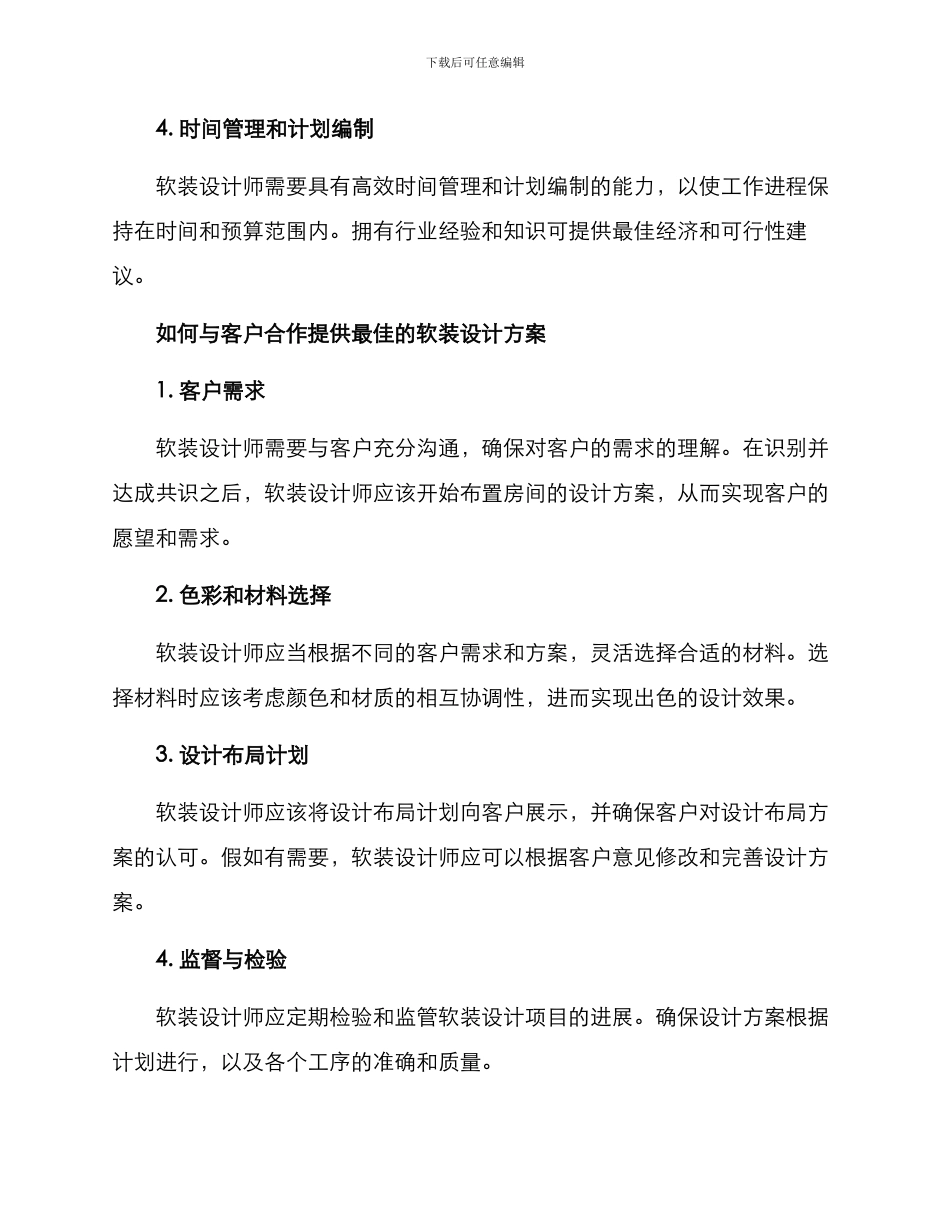 下载后可任意编辑

4. 时间管理和计划编制

软装设计师需要具有高效时间管理和计划编制的能力，以使工作进程保持在时间和预算范围内。拥有行业经验和知识可提供最佳经济和可行性建议。

如何与客户合作提供最佳的软装设计方案

1. 客户需求

软装设计师需要与客户充分沟通，确保对客户的需求的理解。在识别并达成共识之后，软装设计师应该开始布置房间的设计方案，从而实现客户的愿望和需求。

2. 色彩和材料选择

软装设计师应当根据不同的客户需求和方案，灵活选择合适的材料。选择材料时应该考虑颜色和材质的相互协调性，进而实现出色的设计效果。

3. 设计布局计划

软装设计师应该将设计布局计划向客户展示，并确保客户对设计布局方案的认可。假如有需要，软装设计师应可以根据客户意见修改和完善设计方案。

4. 监督与检验

软装设计师应定期检验和监管软装设计项目的进展。确保设计方案根据计划进行，以及各个工序的准确和质量。